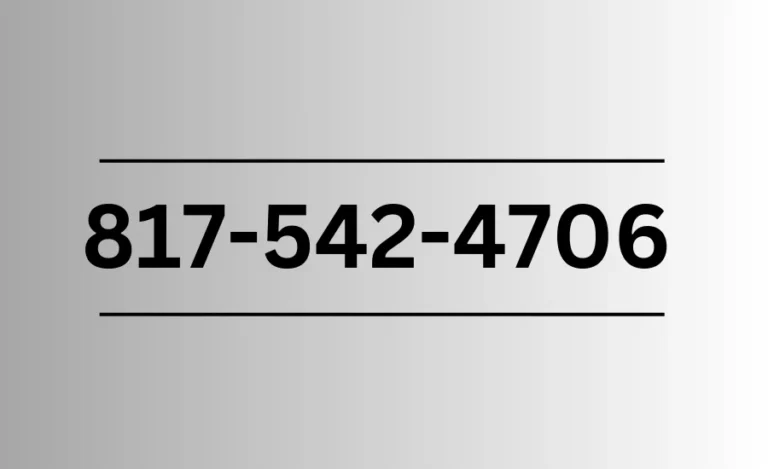 817-542-4706